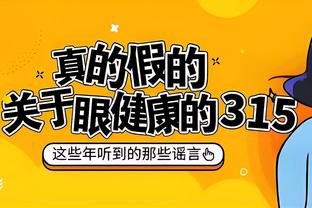 真的假的
关于眼健康的315

这些年听到的那些谣言